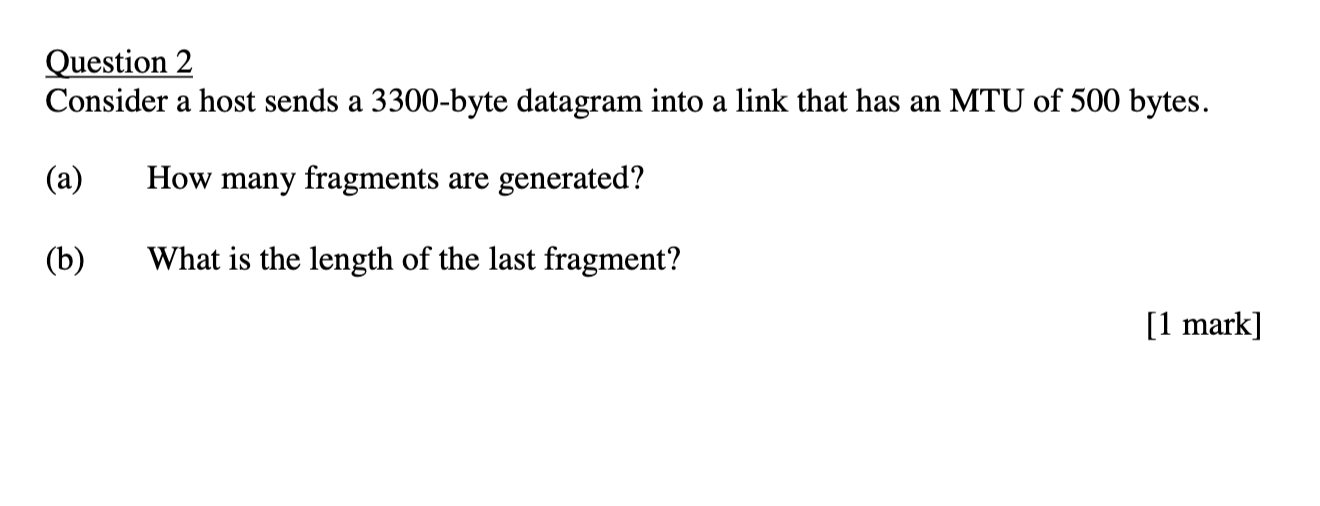 Question 2
Consider a host sends a 3300-byte datagram into a link that has an MTU of 500 bytes.

(a) How many fragments are generated?

(b) What is the length of the last fragment?

[1 mark]